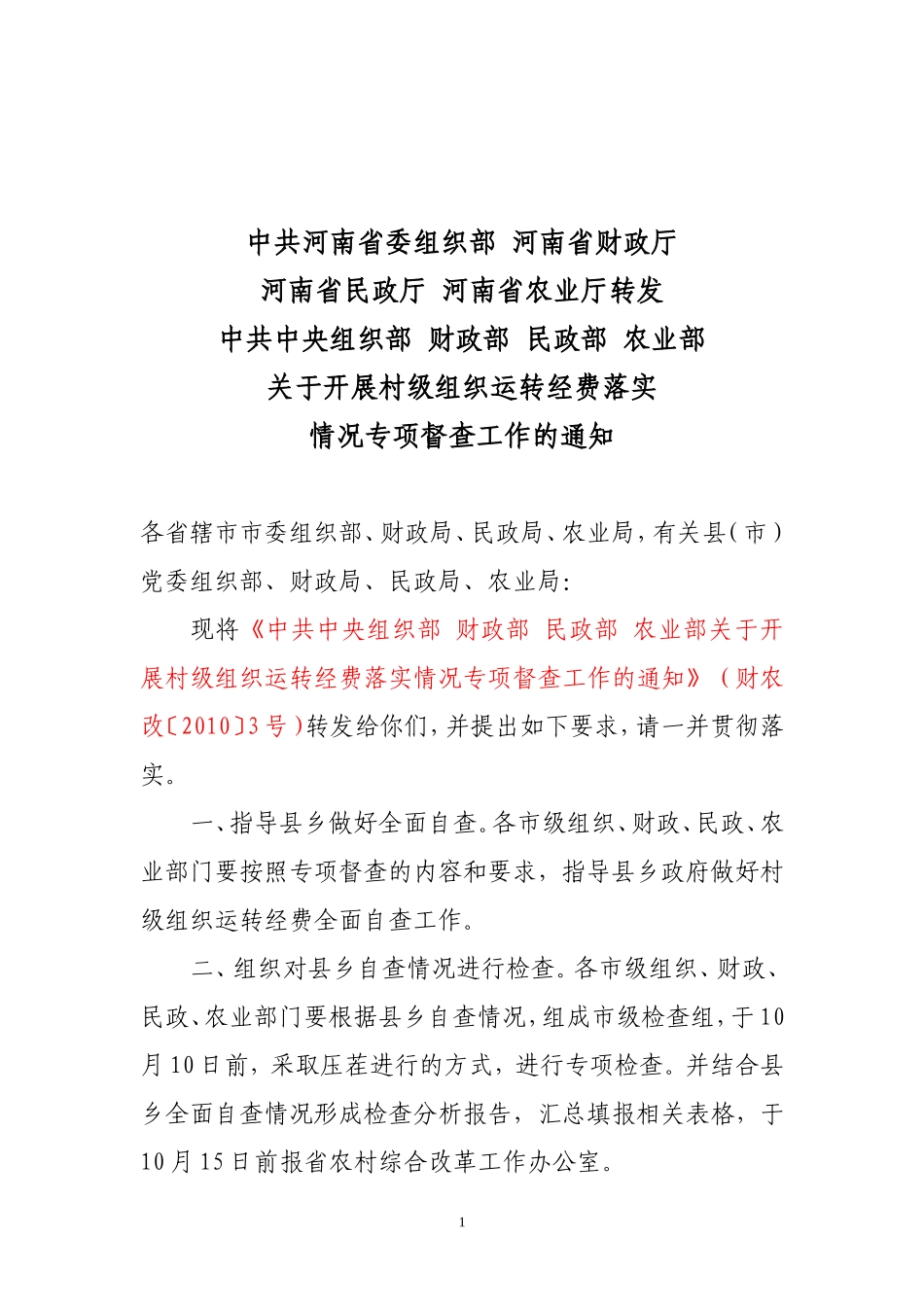 中共河南省委组织部 河南省财政厅
河南省民政厅 河南省农业厅转发
中共中央组织部 财政部 民政部 农业部
关于开展村级组织运转经费落实
情况专项督查工作的通知

各省辖市市委组织部、财政局、民政局、农业局，有关县（市）党委组织部、财政局、民政局、农业局：

现将《中共中央组织部 财政部 民政部 农业部关于开展村级组织运转经费落实情况专项督查工作的通知》（财农改〔2010〕3号）转发给你们，并提出如下要求，请一并贯彻落实。

一、指导县乡做好全面自查。各市级组织、财政、民政、农业部门要按照专项督查的内容和要求，指导县乡政府做好村级组织运转经费全面自查工作。

二、组织对县乡自查情况进行检查。各市级组织、财政、民政、农业部门要根据县乡自查情况，组成市级检查组，于10月10日前，采取压茬进行的方式，进行专项检查。并结合县乡全面自查情况形成检查分析报告，汇总填报相关表格，于10月15日前报省农村综合改革工作办公室。

1